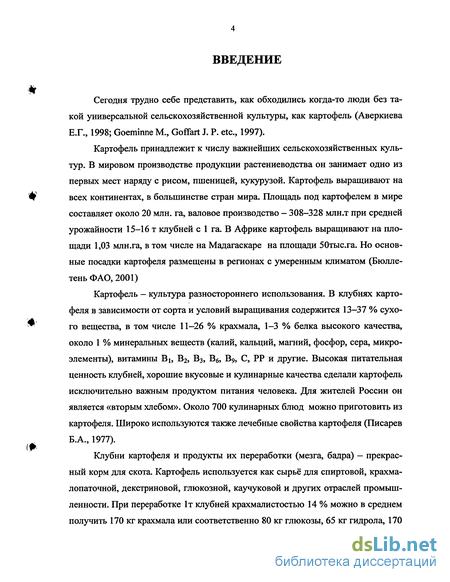 4

ВВЕДЕНИЕ

Сегодня трудно себе представить, как обходились когда-то люди без такой универсальной сельскохозяйственной культуры, как картофель (Аверкиева Е.Г., 1998; Goeminne M., Goffart J. P. etc., 1997).

Картофель принадлежит к числу важнейших сельскохозяйственных культур. В мировом производстве продукции растениеводства он занимает одно из первых мест наряду с рисом, пшеницей, кукурузой. Картофель выращивают на всех континентах, в большинстве стран мира. Площадь под картофелем в мире составляет около 20 млн. га, валовое производство – 308–328 млн.т при средней урожайности 15–16 т клубней с 1 га. В Африке картофель выращивают на площади 1,03 млн.га, в том числе на Мадагаскаре на площади 50тыс.га. Но основные посадки картофеля размещены в регионах с умеренным климатом (Бюллетень ФАО, 2001)

Картофель – культура разностороннего использования. В клубнях картофеля в зависимости от сорта и условий выращивания содержится 13–37 % сухого вещества, в том числе 11–26 % крахмала, 1–3 % белка высокого качества, около 1 % минеральных веществ (калий, кальций, магний, фосфор, сера, микроэлементы), витамины $B_1$, $B_2$, $B_3$, $B_6$, $B_9$, C, PP и другие. Высокая питательная ценность клубней, хорошие вкусовые и кулинарные качества сделали картофель исключительно важным продуктом питания человека. Для жителей России он является «вторым хлебом». Около 700 кулинарных блюд можно приготовить из картофеля. Широко используются также лечебные свойства картофеля (Писарев Б.А., 1977).

Клубни картофеля и продукты их переработки (мезга, бадра) – прекрасный корм для скота. Картофель используется как сырьё для спиртовой, крахмалопаточной, декстриновой, глюкозной, каучуковой и других отраслей промышленности. При переработке 1т клубней крахмалистостью 14 % можно в среднем получить 170 кг крахмала или соответственно 80 кг глюкозы, 65 кг гидрола, 170

dsLib.net
библиотека диссертаций